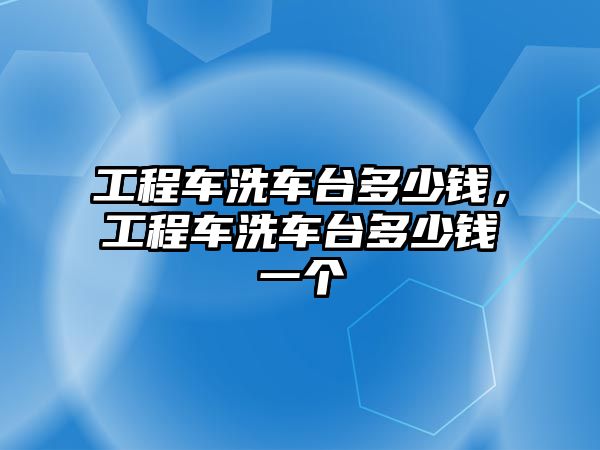 工程车洗车台多少钱，工程车洗车台多少钱一个